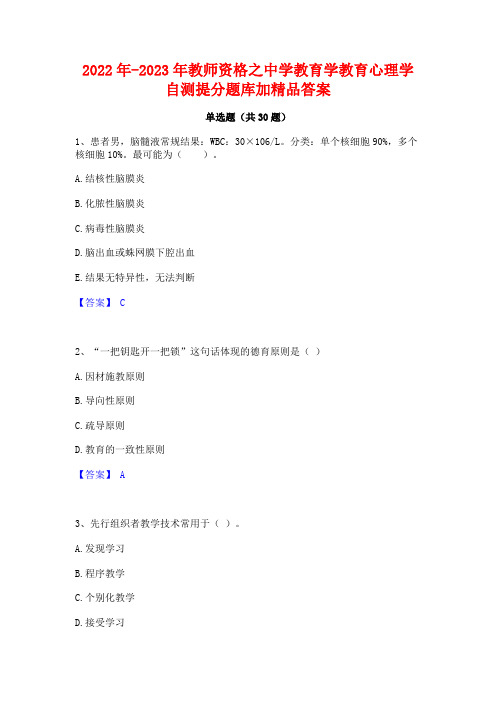 2022年-2023年教师资格之中学教育学教育心理学自测提分题库加精品答案

单选题（共30题）

1、患者男，脑髓液常规结果：WBC：30×106/L。分类：单个核细胞90%，多个核细胞10%。最可能为（　　）。

A.结核性脑膜炎

B.化脓性脑膜炎

C.病毒性脑膜炎

D.脑出血或蛛网膜下腔出血

E.结果无特异性，无法判断

【答案】 C

2、“一把钥匙开一把锁”这句话体现的德育原则是（ ）

A.因材施教原则

B.导向性原则

C.疏导原则

D.教育的一致性原则

【答案】 A

3、先行组织者教学技术常用于（ ）。

A.发现学习

B.程序教学

C.个别化教学

D.接受学习